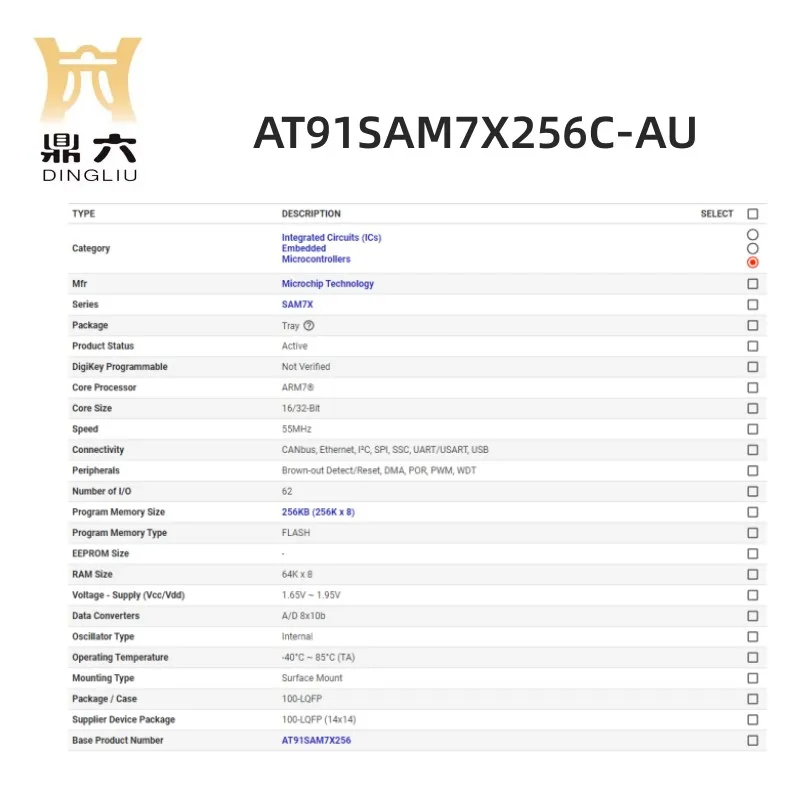 鼎六
DINGLIU

AT91SAM7X256C-AU

| TYPE | DESCRIPTION | SELECT |
|---|---|---|
| Category | Integrated Circuits (ICs) Embedded Microcontrollers | |
| Mfr | Microchip Technology | |
| Series | SAM7X | |
| Package | Tray | |
| Product Status | Active | |
| DigiKey Programmable | Not Verified | |
| Core Processor | ARM7® | |
| Core Size | 16/32-Bit | |
| Speed | 55MHz | |
| Connectivity | CANbus, Ethernet, I²C, SPI, SSC, UART/USART, USB | |
| Peripherals | Brown-out Detect/Reset, DMA, POR, PWM, WDT | |
| Number of I/O | 62 | |
| Program Memory Size | 256KB (256K x 8) | |
| Program Memory Type | FLASH | |
| EEPROM Size | - | |
| RAM Size | 64K x 8 | |
| Voltage - Supply (Vcc/Vdd) | 1.65V ~ 1.95V | |
| Data Converters | A/D 8x10b | |
| Oscillator Type | Internal | |
| Operating Temperature | -40°C ~ 85°C (TA) | |
| Mounting Type | Surface Mount | |
| Package / Case | 100-LQFP | |
| Supplier Device Package | 100-LQFP (14x14) | |
| Base Product Number | AT91SAM7X256 | |